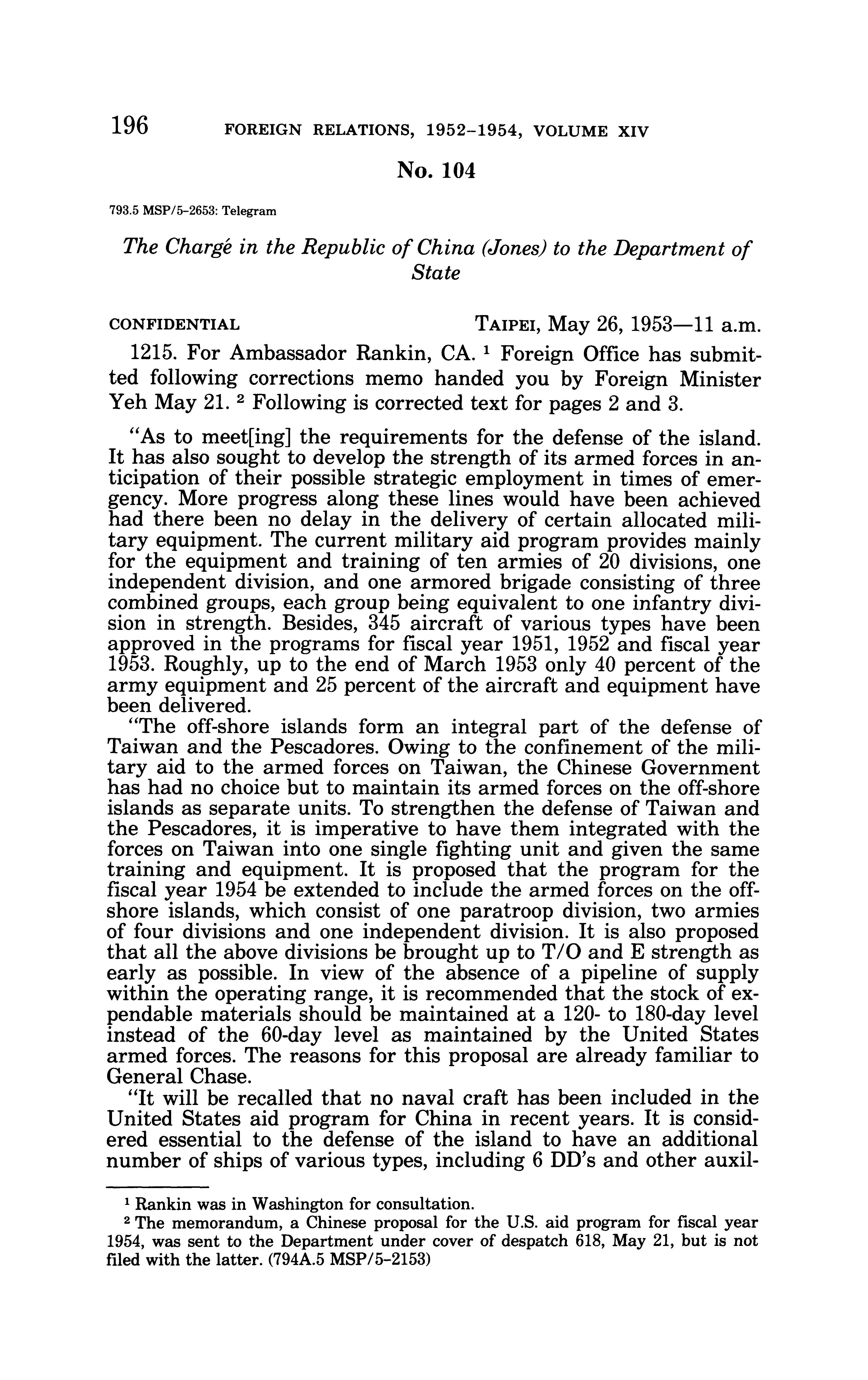 196 FOREIGN RELATIONS, 1952–1954, VOLUME XIV

No. 104

793.5 MSP/5–2653: Telegram

The Chargé in the Republic of China (Jones) to the Department of State

CONFIDENTIAL TAIPEI, May 26, 1953—11 a.m.

1215. For Ambassador Rankin, CA. ¹ Foreign Office has submitted following corrections memo handed you by Foreign Minister Yeh May 21. ² Following is corrected text for pages 2 and 3.

"As to meet[ing] the requirements for the defense of the island. It has also sought to develop the strength of its armed forces in anticipation of their possible strategic employment in times of emergency. More progress along these lines would have been achieved had there been no delay in the delivery of certain allocated military equipment. The current military aid program provides mainly for the equipment and training of ten armies of 20 divisions, one independent division, and one armored brigade consisting of three combined groups, each group being equivalent to one infantry division in strength. Besides, 345 aircraft of various types have been approved in the programs for fiscal year 1951, 1952 and fiscal year 1953. Roughly, up to the end of March 1953 only 40 percent of the army equipment and 25 percent of the aircraft and equipment have been delivered.

"The off-shore islands form an integral part of the defense of Taiwan and the Pescadores. Owing to the confinement of the military aid to the armed forces on Taiwan, the Chinese Government has had no choice but to maintain its armed forces on the off-shore islands as separate units. To strengthen the defense of Taiwan and the Pescadores, it is imperative to have them integrated with the forces on Taiwan into one single fighting unit and given the same training and equipment. It is proposed that the program for the fiscal year 1954 be extended to include the armed forces on the off-shore islands, which consist of one paratroop division, two armies of four divisions and one independent division. It is also proposed that all the above divisions be brought up to T/O and E strength as early as possible. In view of the absence of a pipeline of supply within the operating range, it is recommended that the stock of expendable materials should be maintained at a 120- to 180-day level instead of the 60-day level as maintained by the United States armed forces. The reasons for this proposal are already familiar to General Chase.

"It will be recalled that no naval craft has been included in the United States aid program for China in recent years. It is considered essential to the defense of the island to have an additional number of ships of various types, including 6 DD's and other auxil-

¹ Rankin was in Washington for consultation.

² The memorandum, a Chinese proposal for the U.S. aid program for fiscal year 1954, was sent to the Department under cover of despatch 618, May 21, but is not filed with the latter. (794A.5 MSP/5–2153)